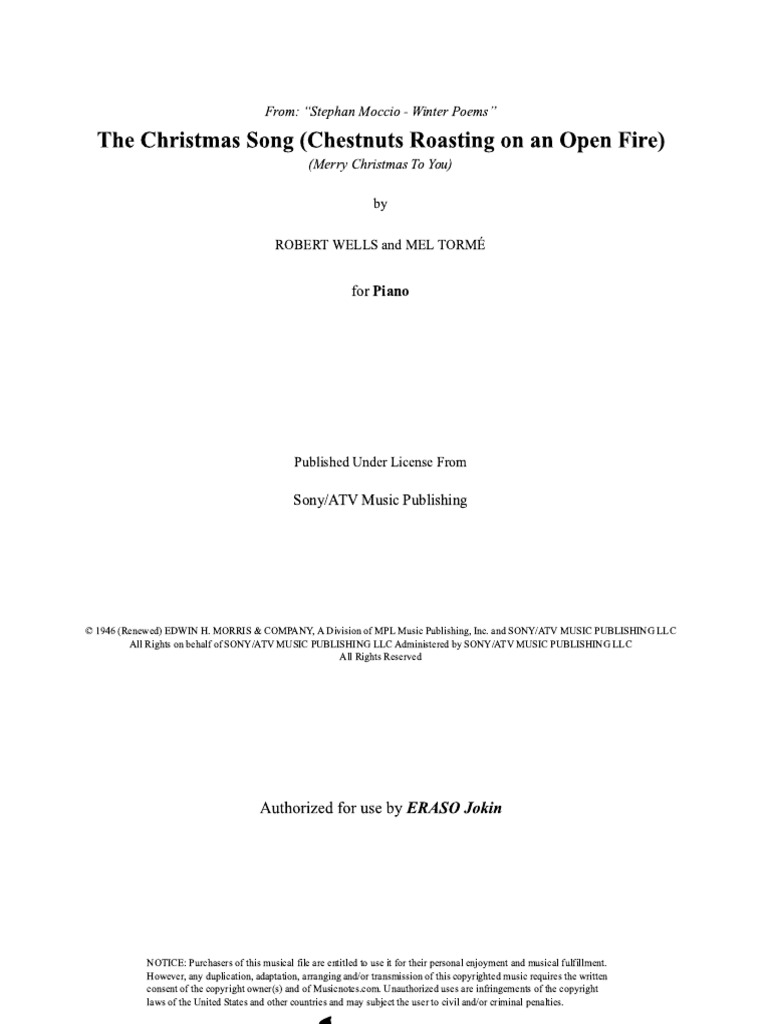 From: "Stephan Moccio - Winter Poems"

The Christmas Song (Chestnuts Roasting on an Open Fire)

(Merry Christmas To You)

by

ROBERT WELLS and MEL TORMÉ

for Piano

Published Under License From

Sony/ATV Music Publishing

© 1946 (Renewed) EDWIN H. MORRIS & COMPANY, A Division of MPL Music Publishing, Inc. and SONY/ATV MUSIC PUBLISHING LLC
All Rights on behalf of SONY/ATV MUSIC PUBLISHING LLC Administered by SONY/ATV MUSIC PUBLISHING LLC
All Rights Reserved

Authorized for use by ERASO Jokin

NOTICE: Purchasers of this musical file are entitled to use it for their personal enjoyment and musical fulfillment. However, any duplication, adaptation, arranging and/or transmission of this copyrighted music requires the written consent of the copyright owner(s) and of Musicnotes.com. Unauthorized uses are infringements of the copyright laws of the United States and other countries and may subject the user to civil and/or criminal penalties.